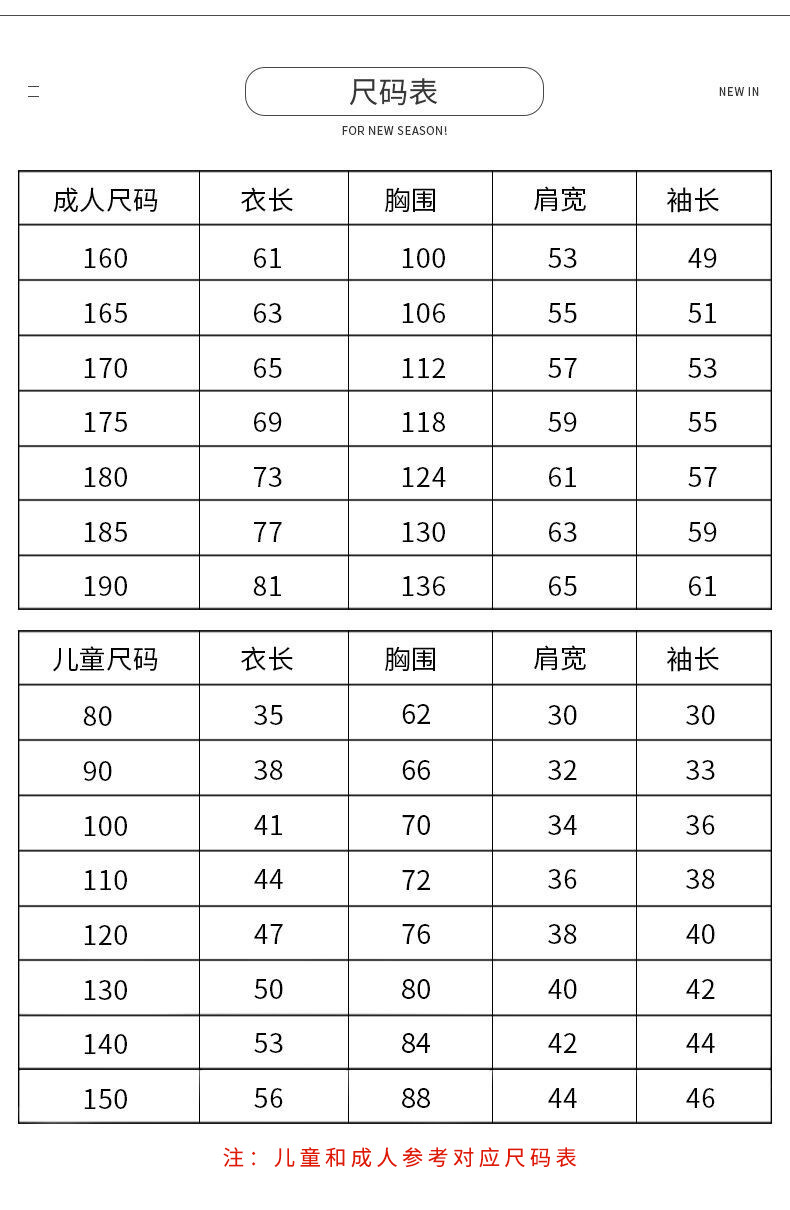 尺码表

NEW IN

FOR NEW SEASON!

| 成人尺码 | 衣长 | 胸围 | 肩宽 | 袖长 |
|---|---|---|---|---|
| 160 | 61 | 100 | 53 | 49 |
| 165 | 63 | 106 | 55 | 51 |
| 170 | 65 | 112 | 57 | 53 |
| 175 | 69 | 118 | 59 | 55 |
| 180 | 73 | 124 | 61 | 57 |
| 185 | 77 | 130 | 63 | 59 |
| 190 | 81 | 136 | 65 | 61 |

| 儿童尺码 | 衣长 | 胸围 | 肩宽 | 袖长 |
|---|---|---|---|---|
| 80 | 35 | 62 | 30 | 30 |
| 90 | 38 | 66 | 32 | 33 |
| 100 | 41 | 70 | 34 | 36 |
| 110 | 44 | 72 | 36 | 38 |
| 120 | 47 | 76 | 38 | 40 |
| 130 | 50 | 80 | 40 | 42 |
| 140 | 53 | 84 | 42 | 44 |
| 150 | 56 | 88 | 44 | 46 |

注：儿童和成人参考对应尺码表